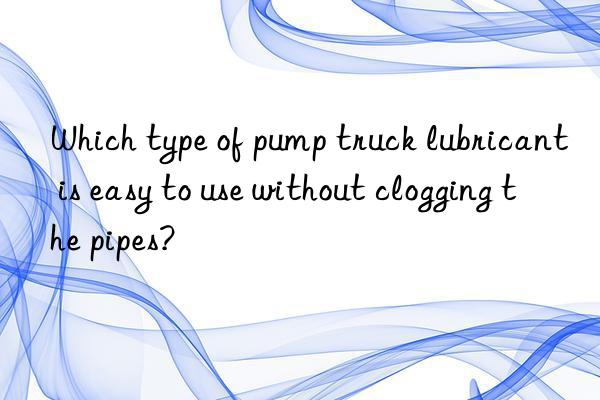 Which type of pump truck lubricant is easy to use without clogging the pipes?